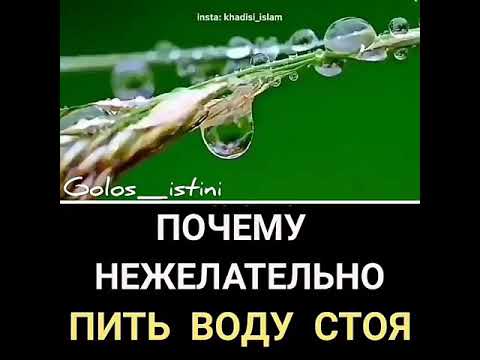 Insta: khadisi_islam

Golos__istini

ПОЧЕМУ
НЕЖЕЛАТЕЛЬНО
ПИТЬ ВОДУ СТОЯ